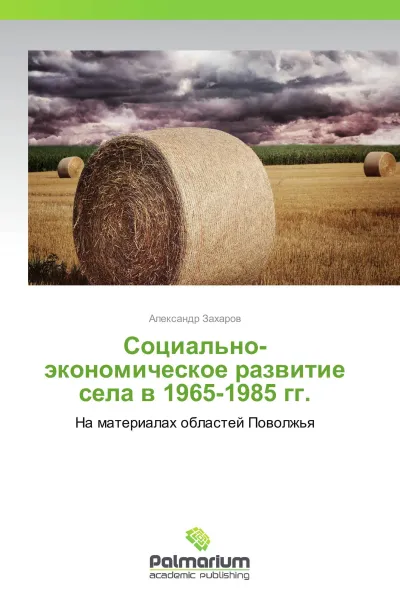 Александр Захаров

Социально-экономическое развитие села в 1965-1985 гг.

На материалах областей Поволжья

Palmarium
academic publishing